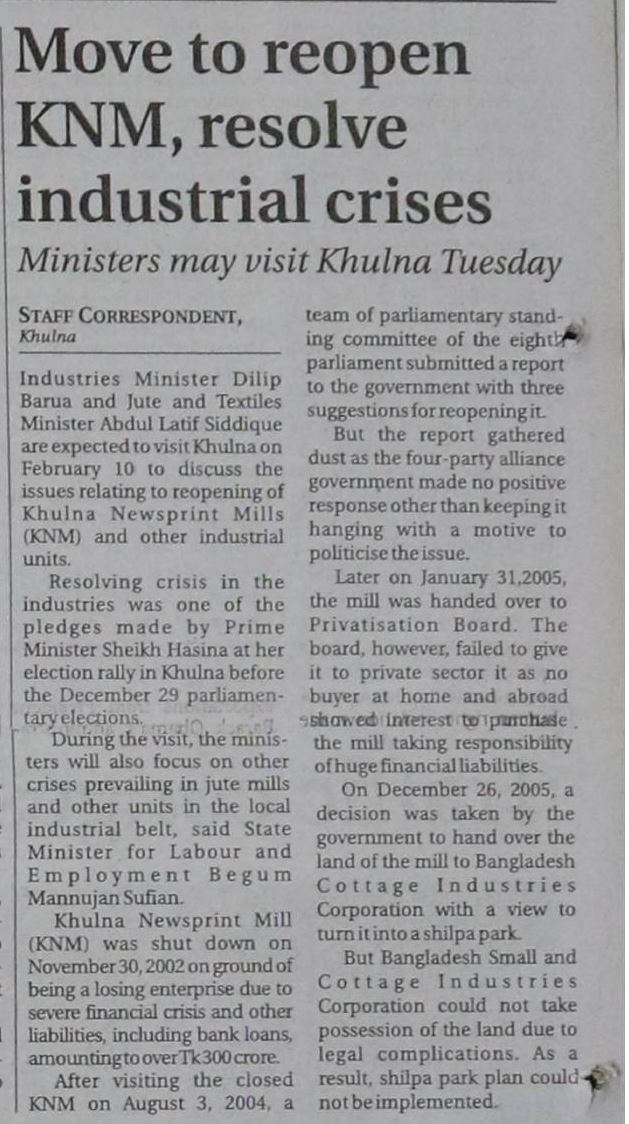 Move to reopen KNM, resolve industrial crises

Ministers may visit Khulna Tuesday

STAFF CORRESPONDENT, Khulna

Industries Minister Dilip Barua and Jute and Textiles Minister Abdul Latif Siddique are expected to visit Khulna on February 10 to discuss the issues relating to reopening of Khulna Newsprint Mills (KNM) and other industrial units.

Resolving crisis in the industries was one of the pledges made by Prime Minister Sheikh Hasina at her election rally in Khulna before the December 29 parliamentary elections.

During the visit, the ministers will also focus on other crises prevailing in jute mills and other units in the local industrial belt, said State Minister for Labour and Employment Begum Mannujan Sufian.

Khulna Newsprint Mill (KNM) was shut down on November 30, 2002 on ground of being a losing enterprise due to severe financial crisis and other liabilities, including bank loans, amounting to over Tk 300 crore.

After visiting the closed KNM on August 3, 2004, a team of parliamentary standing committee of the eighth parliament submitted a report to the government with three suggestions for reopening it.

But the report gathered dust as the four-party alliance government made no positive response other than keeping it hanging with a motive to politicise the issue.

Later on January 31,2005, the mill was handed over to Privatisation Board. The board, however, failed to give it to private sector it as no buyer at home and abroad showed interest to purchase the mill taking responsibility of huge financial liabilities.

On December 26, 2005, a decision was taken by the government to hand over the land of the mill to Bangladesh Cottage Industries Corporation with a view to turn it into a shilpa park.

But Bangladesh Small and Cottage Industries Corporation could not take possession of the land due to legal complications. As a result, shilpa park plan could not be implemented.